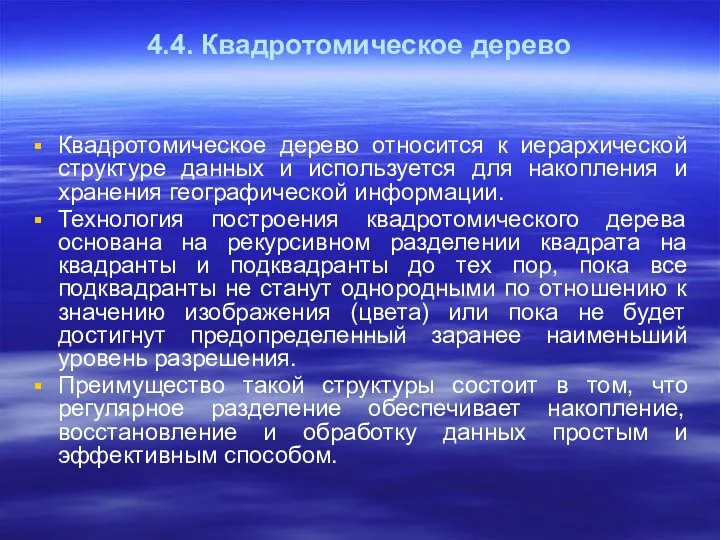 4.4. Квадротомическое дерево

▪ Квадротомическое дерево относится к иерархической структуре данных и используется для накопления и хранения географической информации.

▪ Технология построения квадротомического дерева основана на рекурсивном разделении квадрата на квадранты и подквадранты до тех пор, пока все подквадранты не станут однородными по отношению к значению изображения (цвета) или пока не будет достигнут предопределенный заранее наименьший уровень разрешения.

▪ Преимущество такой структуры состоит в том, что регулярное разделение обеспечивает накопление, восстановление и обработку данных простым и эффективным способом.